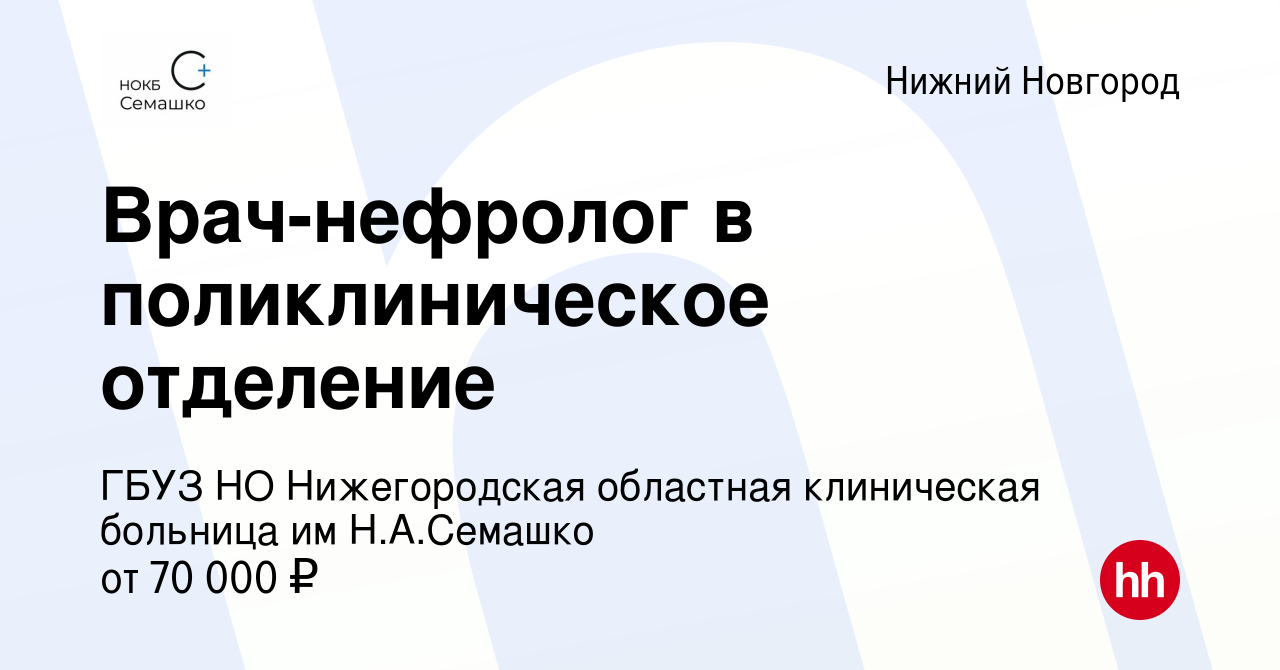 НОКБ
Семашко

Нижний Новгород

Врач-нефролог в поликлиническое отделение

ГБУЗ НО Нижегородская областная клиническая больница им Н.А.Семашко
от 70 000 ₽

hh